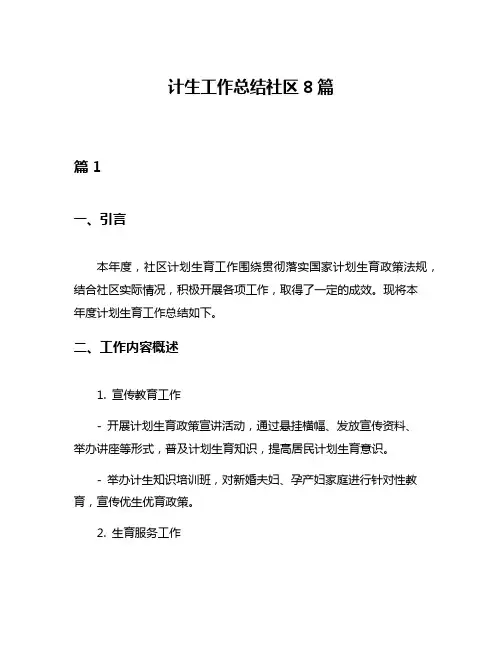 计生工作总结社区 8 篇

篇 1

一、引言

本年度，社区计划生育工作围绕贯彻落实国家计划生育政策法规，结合社区实际情况，积极开展各项工作，取得了一定的成效。现将本年度计划生育工作总结如下。

二、工作内容概述

1. 宣传教育工作

- 开展计划生育政策宣讲活动，通过悬挂横幅、发放宣传资料、举办讲座等形式，普及计划生育知识，提高居民计划生育意识。

- 举办计生知识培训班，对新婚夫妇、孕产妇家庭进行针对性教育，宣传优生优育政策。

2. 生育服务工作